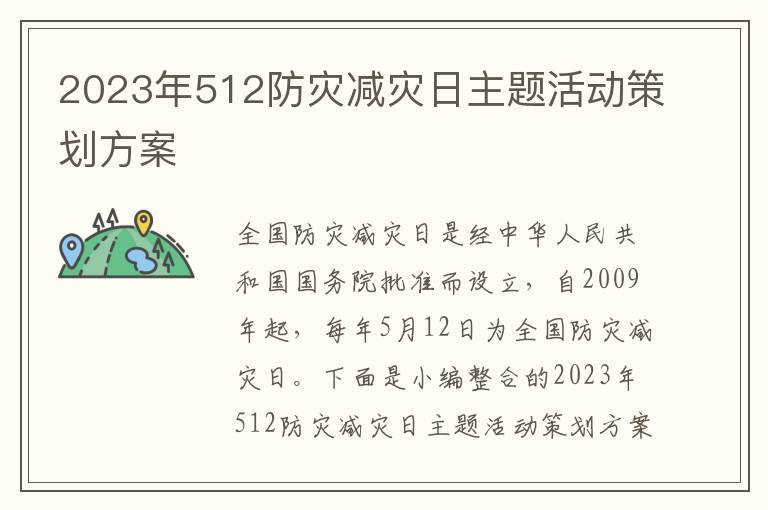 2023年512防灾减灾日主题活动策划方案

全国防灾减灾日是经中华人民共和国国务院批准而设立，自2009年起，每年5月12日为全国防灾减灾日。下面是小编整合的2023年512防灾减灾日主题活动策划方案